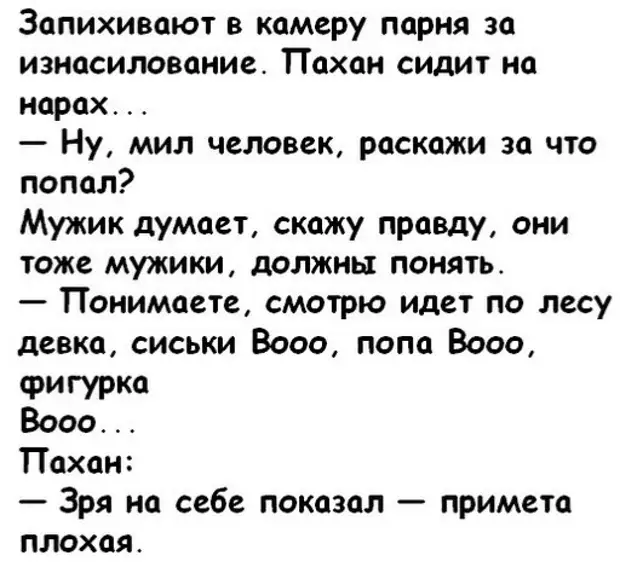 Запихивают в камеру парня за изнасилование. Пахан сидит на нарах...

— Ну, мил человек, раскажи за что попал?

Мужик думает, скажу правду, они тоже мужики, должны понять.

— Понимаете, смотрю идет по лесу девка, сиськи Вооо, попа Вооо, фигурка Вооо...

Пахан:

— Зря на себе показал — примета плохая.